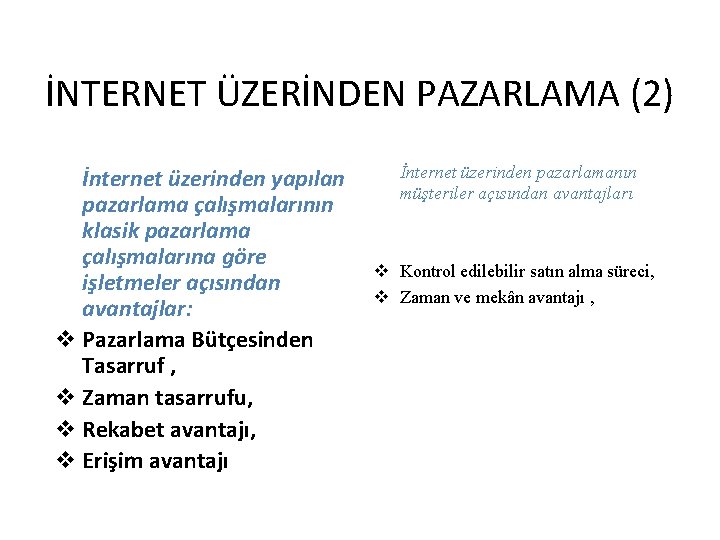 İNTERNET ÜZERİNDEN PAZARLAMA (2)

İnternet üzerinden yapılan pazarlama çalışmalarının klasik pazarlama çalışmalarına göre işletmeler açısından avantajlar:

❖ Pazarlama Bütçesinden Tasarruf ,
❖ Zaman tasarrufu,
❖ Rekabet avantajı,
❖ Erişim avantajı

İnternet üzerinden pazarlamanın müşteriler açısından avantajları

❖ Kontrol edilebilir satın alma süreci,
❖ Zaman ve mekân avantajı ,